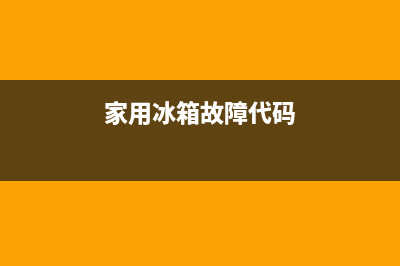 家用冰箱故障代码